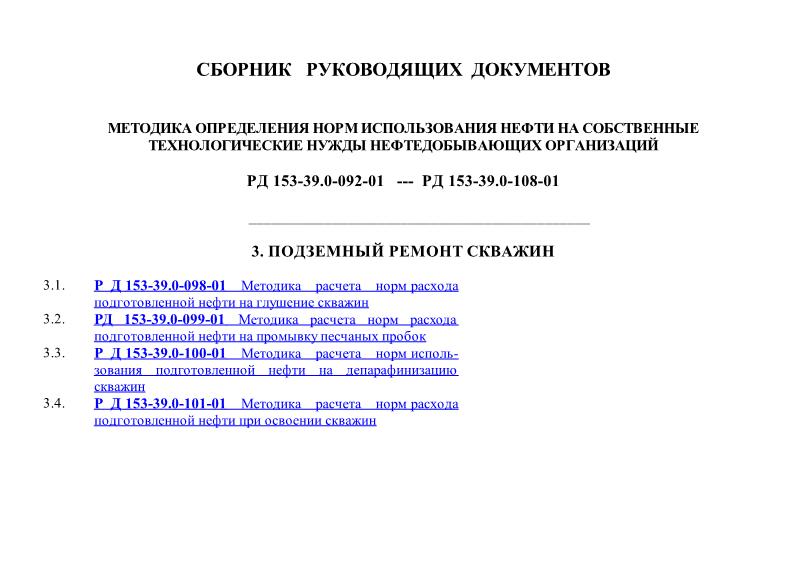 СБОРНИК РУКОВОДЯЩИХ ДОКУМЕНТОВ

МЕТОДИКА ОПРЕДЕЛЕНИЯ НОРМ ИСПОЛЬЗОВАНИЯ НЕФТИ НА СОБСТВЕННЫЕ ТЕХНОЛОГИЧЕСКИЕ НУЖДЫ НЕФТЕДОБЫВАЮЩИХ ОРГАНИЗАЦИЙ

РД 153-39.0-092-01 --- РД 153-39.0-108-01

3. ПОДЗЕМНЫЙ РЕМОНТ СКВАЖИН

3.1. Р Д 153-39.0-098-01 Методика расчета норм расхода подготовленной нефти на глушение скважин
3.2. РД 153-39.0-099-01 Методика расчета норм расхода подготовленной нефти на промывку песчаных пробок
3.3. Р Д 153-39.0-100-01 Методика расчета норм использования подготовленной нефти на депарафинизацию скважин
3.4. Р Д 153-39.0-101-01 Методика расчета норм расхода подготовленной нефти при освоении скважин